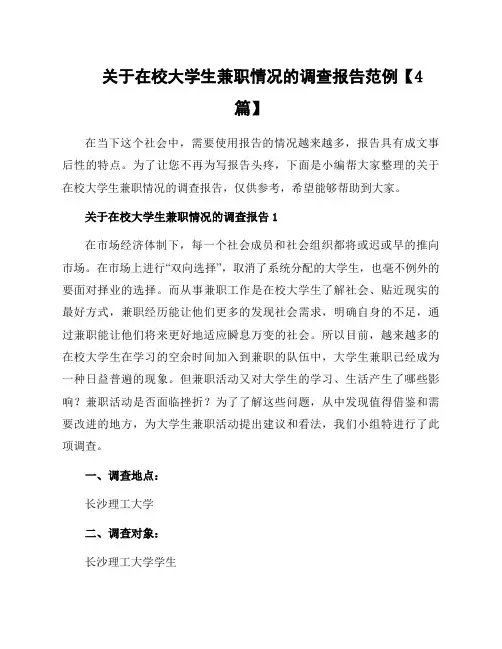 关于在校大学生兼职情况的调查报告范例【4篇】

在当下这个社会中，需要使用报告的情况越来越多，报告具有成文事后性的特点。为了让您不再为写报告头疼，下面是小编帮大家整理的关于在校大学生兼职情况的调查报告，仅供参考，希望能够帮助到大家。

关于在校大学生兼职情况的调查报告 1

在市场经济体制下，每一个社会成员和社会组织都将或迟或早的推向市场。在市场上进行“双向选择”，取消了系统分配的大学生，也毫不例外的要面对择业的选择。而从事兼职工作是在校大学生了解社会、贴近现实的最好方式，兼职经历能让他们更多的发现社会需求，明确自身的不足，通过兼职能让他们将来更好地适应瞬息万变的社会。所以目前，越来越多的在校大学生在学习的空余时间加入到兼职的队伍中，大学生兼职已经成为一种日益普遍的现象。但兼职活动又对大学生的学习、生活产生了哪些影响？兼职活动是否面临挫折？为了了解这些问题，从中发现值得借鉴和需要改进的地方，为大学生兼职活动提出建议和看法，我们小组特进行了此项调查。

一、调查地点：

长沙理工大学

二、调查对象：

长沙理工大学学生